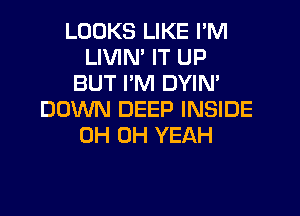 LOOKS LIKE I'M
LIVIN' IT UP
BUT I'M DYIN'
DOWN DEEP INSIDE
OH OH YEAH